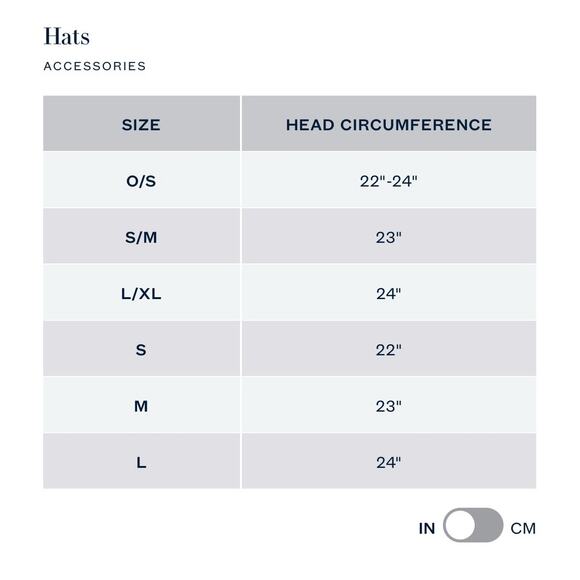 Hats

ACCESSORIES

| SIZE | HEAD CIRCUMFERENCE |
|---|---|
| O/S | 22"-24" |
| S/M | 23" |
| L/XL | 24" |
| S | 22" |
| M | 23" |
| L | 24" |

IN CM